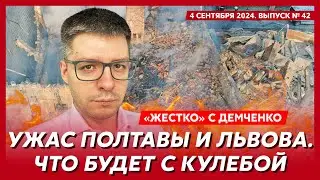 4 СЕНТЯБРЯ 2024. ВЫПУСК № 42

«ЖЕСТКО» С ДЕМЧЕНКО

УЖАС ПОЛТАВЫ И ЛЬВОВА. ЧТО БУДЕТ С КУЛЕБОЙ